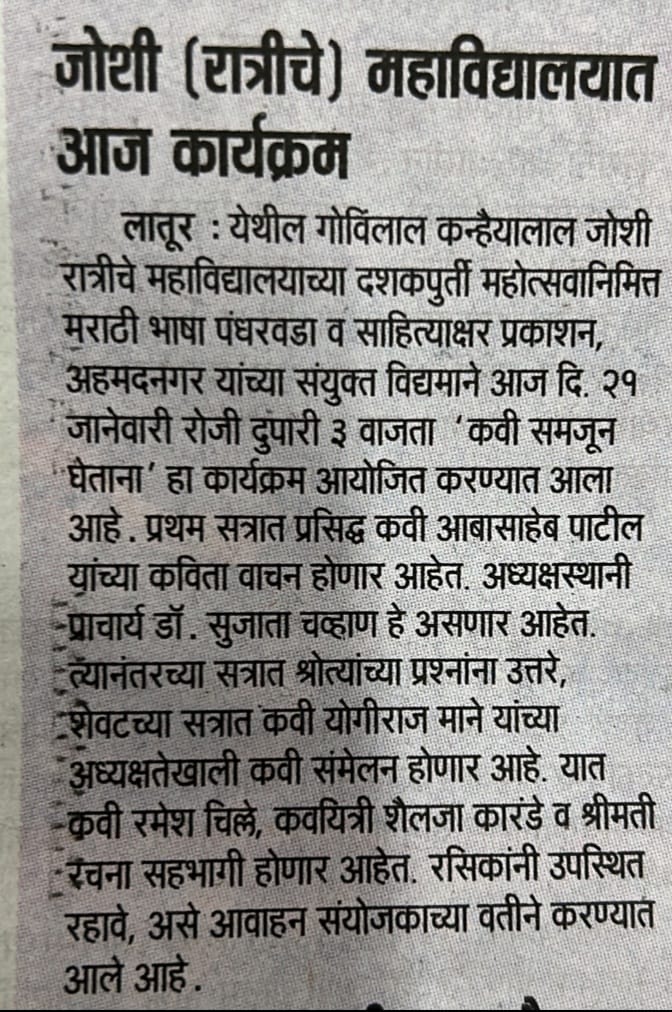 जोशी (रात्रीचे) महाविद्यालयात आज कार्यक्रम

लातूर : येथील गोविंलाल कन्हैयालाल जोशी रात्रीचे महाविद्यालयाच्या दशकपुर्ती महोत्सवानिमित्त मराठी भाषा पंधरवडा व साहित्याक्षर प्रकाशन, अहमदनगर यांच्या संयुक्त विद्यमाने आज दि. २१ जानेवारी रोजी दुपारी ३ वाजता 'कवी समजून घेताना' हा कार्यक्रम आयोजित करण्यात आला आहे. प्रथम सत्रात प्रसिद्ध कवी आबासाहेब पाटील यांच्या कविता वाचन होणार आहेत. अध्यक्षस्थानी प्राचार्य डॉ. सुजाता चव्हाण हे असणार आहेत. त्यानंतरच्या सत्रात श्रोत्यांच्या प्रश्नांना उत्तरे, शेवटच्या सत्रात कवी योगीराज माने यांच्या अध्यक्षतेखाली कवी संमेलन होणार आहे. यात कवी रमेश चिल्ले, कवयित्री शैलजा कारंडे व श्रीमती रचना सहभागी होणार आहेत. रसिकांनी उपस्थित रहावे, असे आवाहन संयोजकाच्या वतीने करण्यात आले आहे.